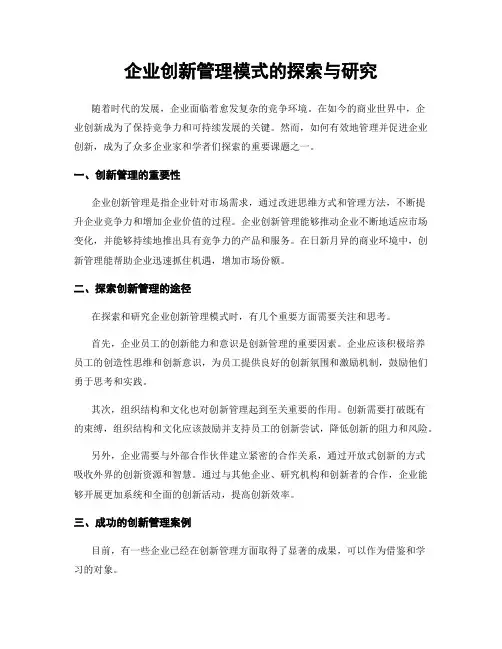 企业创新管理模式的探索与研究

随着时代的发展，企业面临着愈发复杂的竞争环境。在如今的商业世界中，企业创新成为了保持竞争力和可持续发展的关键。然而，如何有效地管理并促进企业创新，成为了众多企业家和学者们探索的重要课题之一。

一、创新管理的重要性

企业创新管理是指企业针对市场需求，通过改进思维方式和管理方法，不断提升企业竞争力和增加企业价值的过程。企业创新管理能够推动企业不断地适应市场变化，并能够持续地推出具有竞争力的产品和服务。在日新月异的商业环境中，创新管理能帮助企业迅速抓住机遇，增加市场份额。

二、探索创新管理的途径

在探索和研究企业创新管理模式时，有几个重要方面需要关注和思考。

首先，企业员工的创新能力和意识是创新管理的重要因素。企业应该积极培养员工的创造性思维和创新意识，为员工提供良好的创新氛围和激励机制，鼓励他们勇于思考和实践。

其次，组织结构和文化也对创新管理起到至关重要的作用。创新需要打破既有的束缚，组织结构和文化应该鼓励并支持员工的创新尝试，降低创新的阻力和风险。

另外，企业需要与外部合作伙伴建立紧密的合作关系，通过开放式创新的方式吸收外界的创新资源和智慧。通过与其他企业、研究机构和创新者的合作，企业能够开展更加系统和全面的创新活动，提高创新效率。

三、成功的创新管理案例

目前，有一些企业已经在创新管理方面取得了显著的成果，可以作为借鉴和学习的对象。